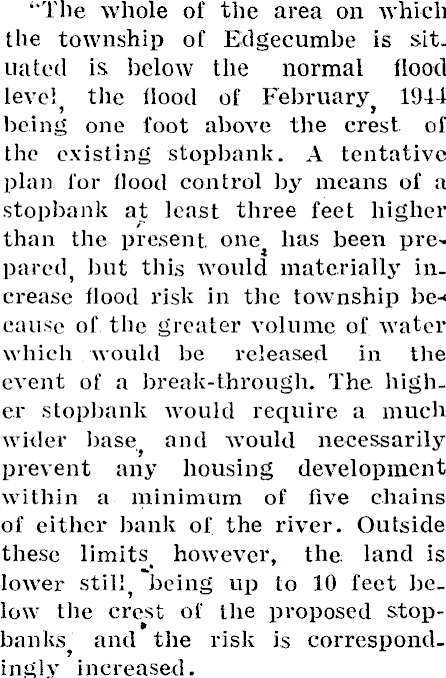 "The whole of the area on which the township of Edgecumbe is situated is below the normal flood level, the flood of February, 1944 being one foot above the crest of the existing stopbank. A tentative plan for flood control by means of a stopbank at least three feet higher than the present one, has been prepared, but this would materially increase flood risk in the township because of the greater volume of water which would be released in the event of a break-through. The higher stopbank would require a much wider base, and would necessarily prevent any housing development within a minimum of five chains of either bank of the river. Outside these limits, however, the land is lower still, being up to 10 feet below the crest of the proposed stopbanks, and the risk is correspondingly increased.